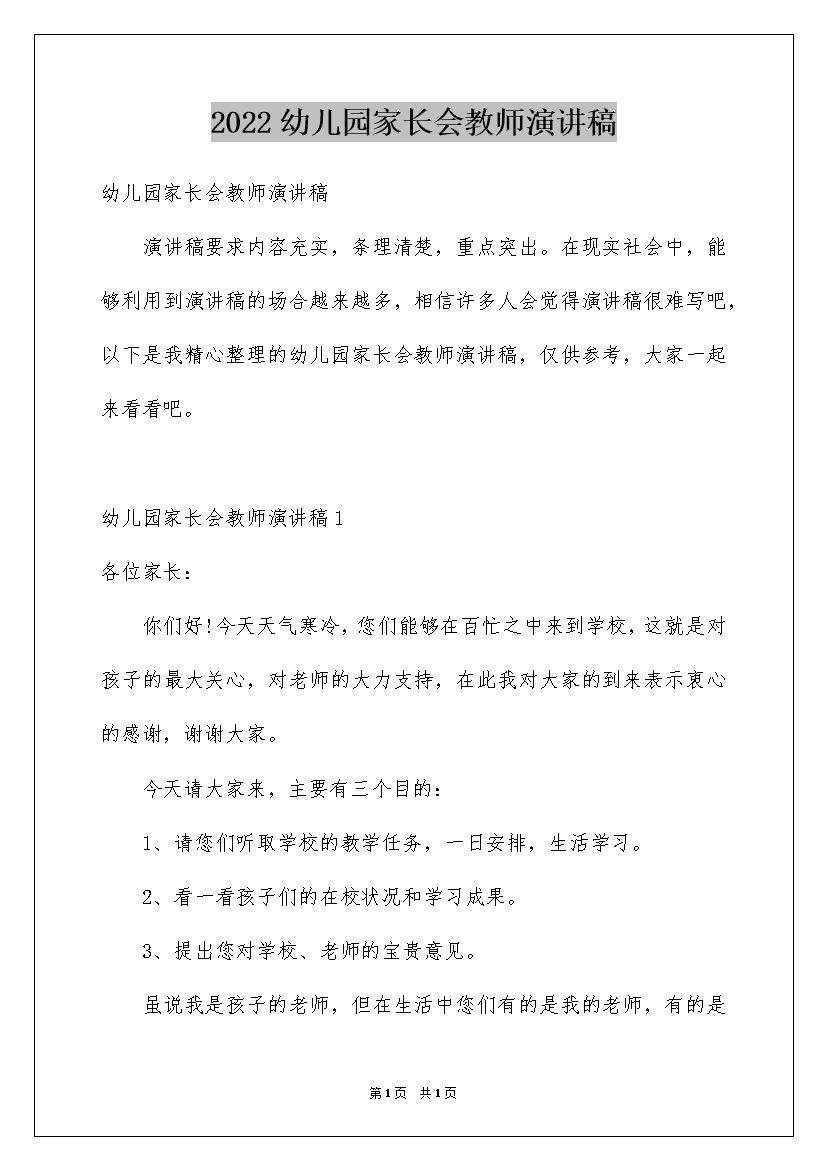 2022幼儿园家长会教师演讲稿

幼儿园家长会教师演讲稿

演讲稿要求内容充实，条理清楚，重点突出。在现实社会中，能够利用到演讲稿的场合越来越多，相信许多人会觉得演讲稿很难写吧，以下是我精心整理的幼儿园家长会教师演讲稿，仅供参考，大家一起来看看吧。

幼儿园家长会教师演讲稿1

各位家长：

你们好!今天天气寒冷，您们能够在百忙之中来到学校，这就是对孩子的最大关心，对老师的大力支持，在此我对大家的到来表示衷心的感谢，谢谢大家。

今天请大家来，主要有三个目的：

1、请您们听取学校的教学任务，一日安排，生活学习。

2、看一看孩子们的在校状况和学习成果。

3、提出您对学校、老师的宝贵意见。

虽说我是孩子的老师，但在生活中您们有的是我的老师，有的是

第1页 共1页